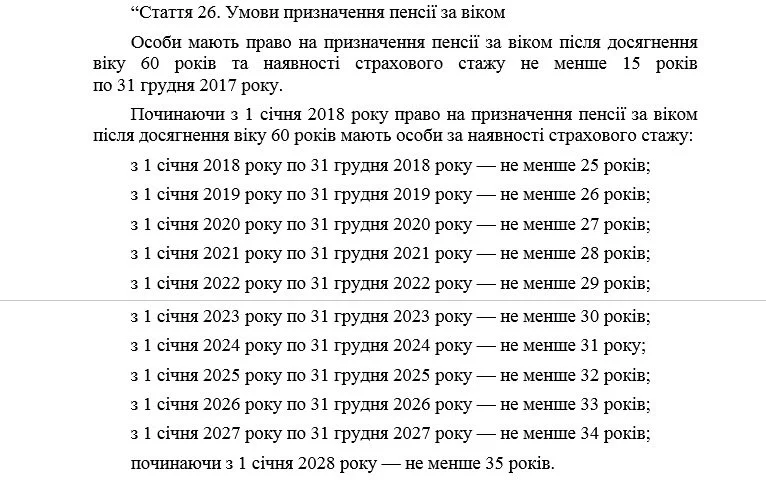 “Стаття 26. Умови призначення пенсії за віком

Особи мають право на призначення пенсії за віком після досягнення віку 60 років та наявності страхового стажу не менше 15 років по 31 грудня 2017 року.

Починаючи з 1 січня 2018 року право на призначення пенсії за віком після досягнення віку 60 років мають особи за наявності страхового стажу:

з 1 січня 2018 року по 31 грудня 2018 року — не менше 25 років;

з 1 січня 2019 року по 31 грудня 2019 року — не менше 26 років;

з 1 січня 2020 року по 31 грудня 2020 року — не менше 27 років;

з 1 січня 2021 року по 31 грудня 2021 року — не менше 28 років;

з 1 січня 2022 року по 31 грудня 2022 року — не менше 29 років;

з 1 січня 2023 року по 31 грудня 2023 року — не менше 30 років;

з 1 січня 2024 року по 31 грудня 2024 року — не менше 31 року;

з 1 січня 2025 року по 31 грудня 2025 року — не менше 32 років;

з 1 січня 2026 року по 31 грудня 2026 року — не менше 33 років;

з 1 січня 2027 року по 31 грудня 2027 року — не менше 34 років;

починаючи з 1 січня 2028 року — не менше 35 років.